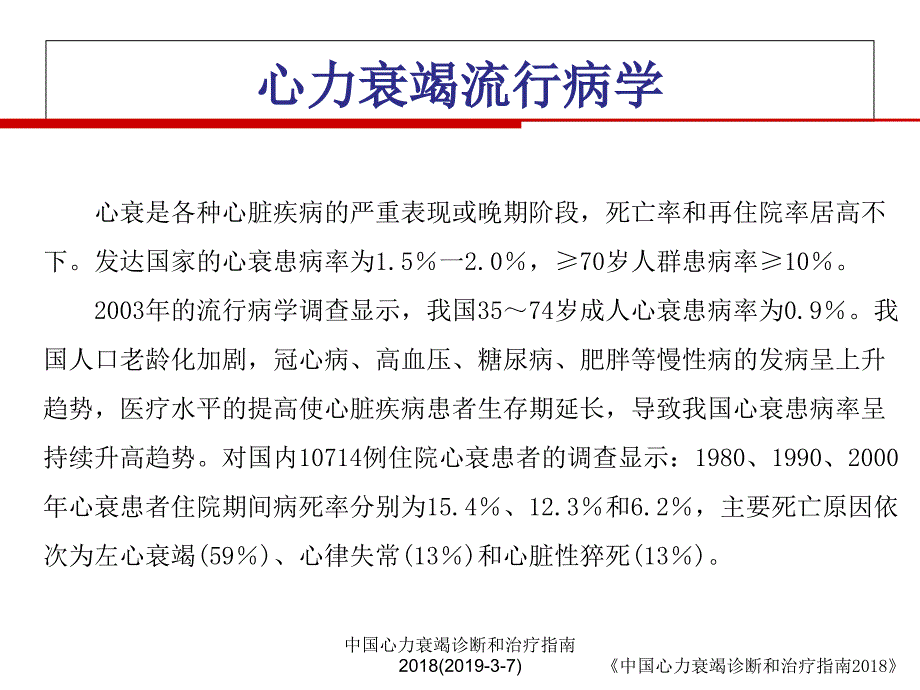 心力衰竭流行病学

心衰是各种心脏疾病的严重表现或晚期阶段，死亡率和再住院率居高不下。发达国家的心衰患病率为1.5％一2.0％，≥70岁人群患病率≥10％。

2003年的流行病学调查显示，我国35～74岁成人心衰患病率为0.9％。我国人口老龄化加剧，冠心病、高血压、糖尿病、肥胖等慢性病的发病呈上升趋势，医疗水平的提高使心脏疾病患者生存期延长，导致我国心衰患病率呈持续升高趋势。对国内10714例住院心衰患者的调查显示：1980、1990、2000年心衰患者住院期间病死率分别为15.4％、12.3％和6.2％，主要死亡原因依次为左心衰竭(59％)、心律失常(13％)和心脏性猝死(13％)。

中国心力衰竭诊断和治疗指南2018(2019-3-7)

《中国心力衰竭诊断和治疗指南2018》